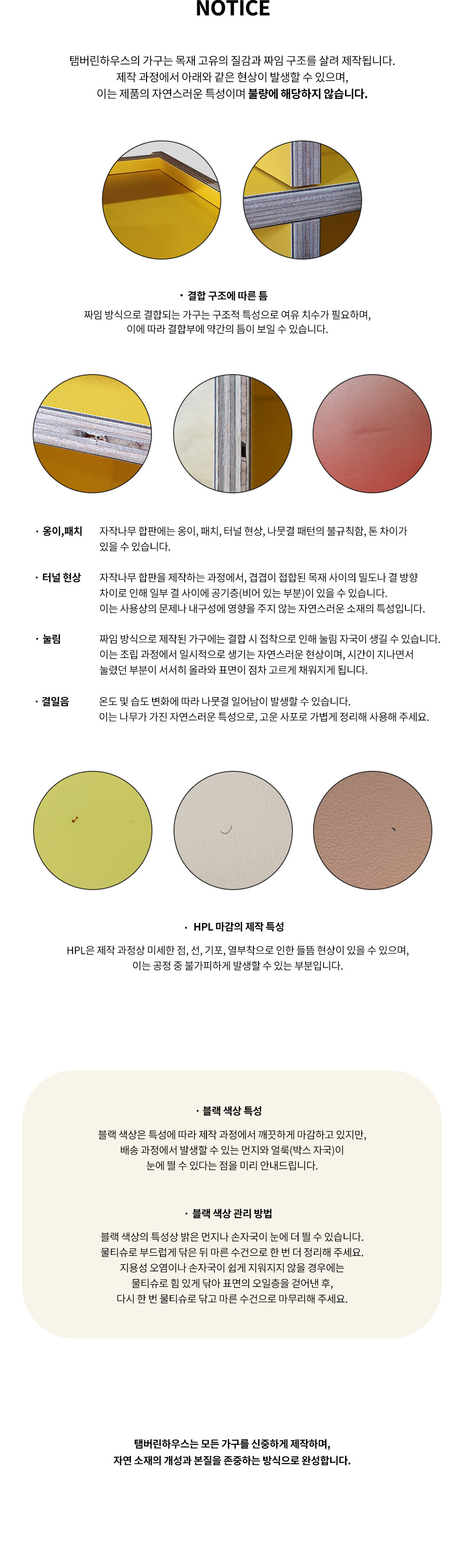 NOTICE

탬버린하우스의 가구는 목재 고유의 질감과 짜임 구조를 살려 제작됩니다.
제작 과정에서 아래와 같은 현상이 발생할 수 있으며,
이는 제품의 자연스러운 특성이며 불량에 해당하지 않습니다.

• 결합 구조에 따른 틈
짜임 방식으로 결합되는 가구는 구조적 특성으로 여유 치수가 필요하며,
이에 따라 결합부에 약간의 틈이 보일 수 있습니다.

• 옹이,패치 자작나무 합판에는 옹이, 패치, 터널 현상, 나뭇결 패턴의 불규칙함, 톤 차이가 있을 수 있습니다.

• 터널 현상 자작나무 합판을 제작하는 과정에서, 겹겹이 접합된 목재 사이의 밀도나 결 방향 차이로 인해 일부 결 사이에 공기층(비어 있는 부분)이 있을 수 있습니다. 이는 사용상의 문제나 내구성에 영향을 주지 않는 자연스러운 소재의 특성입니다.

• 눌림 짜임 방식으로 제작된 가구에는 결합 시 접착으로 인해 눌림 자국이 생길 수 있습니다. 이는 조립 과정에서 일시적으로 생기는 자연스러운 현상이며, 시간이 지나면서 눌렸던 부분이 서서히 올라와 표면이 점차 고르게 채워지게 됩니다.

• 결일음 온도 및 습도 변화에 따라 나뭇결 일어남이 발생할 수 있습니다. 이는 나무가 가진 자연스러운 특성으로, 고운 사포로 가볍게 정리해 사용해 주세요.

• HPL 마감의 제작 특성
HPL은 제작 과정상 미세한 점, 선, 기포, 열부착으로 인한 들뜸 현상이 있을 수 있으며,
이는 공정 중 불가피하게 발생할 수 있는 부분입니다.

• 블랙 색상 특성
블랙 색상은 특성에 따라 제작 과정에서 깨끗하게 마감하고 있지만,
배송 과정에서 발생할 수 있는 먼지와 얼룩(박스 자국)이
눈에 띌 수 있다는 점을 미리 안내드립니다.

• 블랙 색상 관리 방법
블랙 색상의 특성상 밝은 먼지나 손자국이 눈에 더 띌 수 있습니다.
물티슈로 부드럽게 닦은 뒤 마른 수건으로 한 번 더 정리해 주세요.
지용성 오염이나 손자국이 쉽게 지워지지 않을 경우에는
물티슈로 힘 있게 닦아 표면의 오일층을 걷어낸 후,
다시 한 번 물티슈로 닦고 마른 수건으로 마무리해 주세요.

탬버린하우스는 모든 가구를 신중하게 제작하며,
자연 소재의 개성과 본질을 존중하는 방식으로 완성합니다.